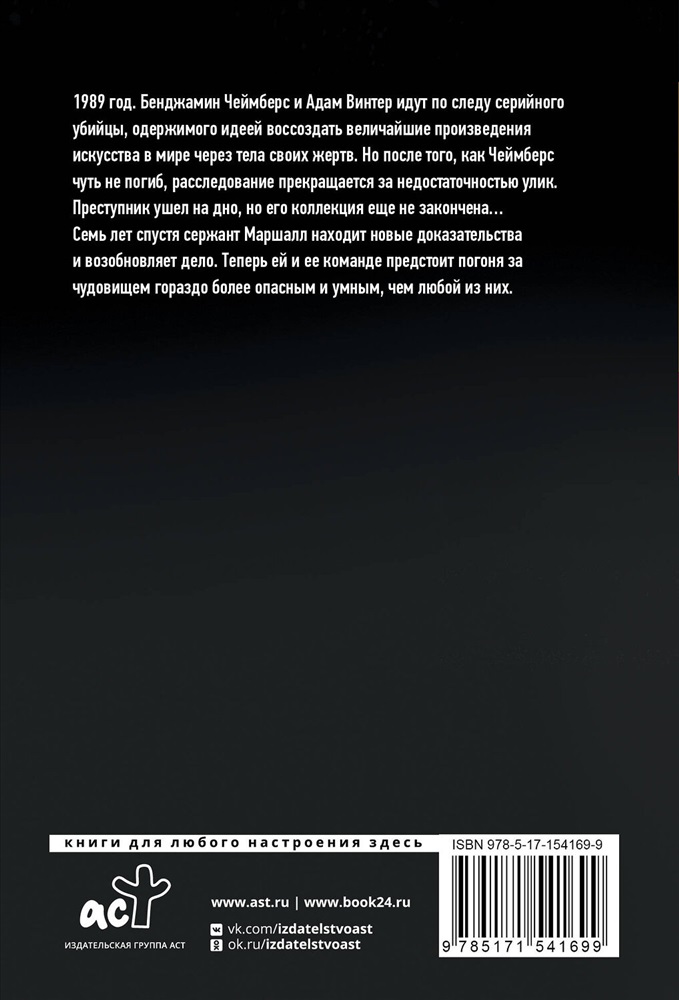 1989 год. Бенджамин Чеймберс и Адам Винтер идут по следу серийного убийцы, одержимого идеей воссоздать величайшие произведения искусства в мире через тела своих жертв. Но после того, как Чеймберс чуть не погиб, расследование прекращается за недостаточностью улик. Преступник ушел на дно, но его коллекция еще не закончена… Семь лет спустя сержант Маршалл находит новые доказательства и возобновляет дело. Теперь ей и ее команде предстоит погоня за чудовищем гораздо более опасным и умным, чем любой из них.

книги для любого настроения здесь

ISBN 978-5-17-154169-9

аст
ИЗДАТЕЛЬСКАЯ ГРУППА АСТ

www.ast.ru | www.book24.ru

vk.com/izdatelstvoast
ok.ru/izdatelstvoast

9 785171 541699